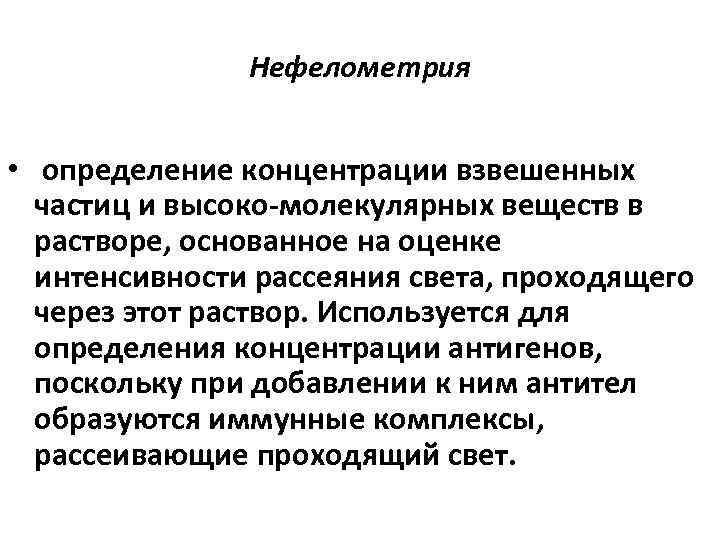 Нефелометрия

• определение концентрации взвешенных частиц и высоко-молекулярных веществ в растворе, основанное на оценке интенсивности рассеяния света, проходящего через этот раствор. Используется для определения концентрации антигенов, поскольку при добавлении к ним антител образуются иммунные комплексы, рассеивающие проходящий свет.